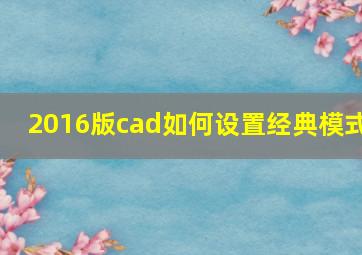 2016版cad如何设置经典模式